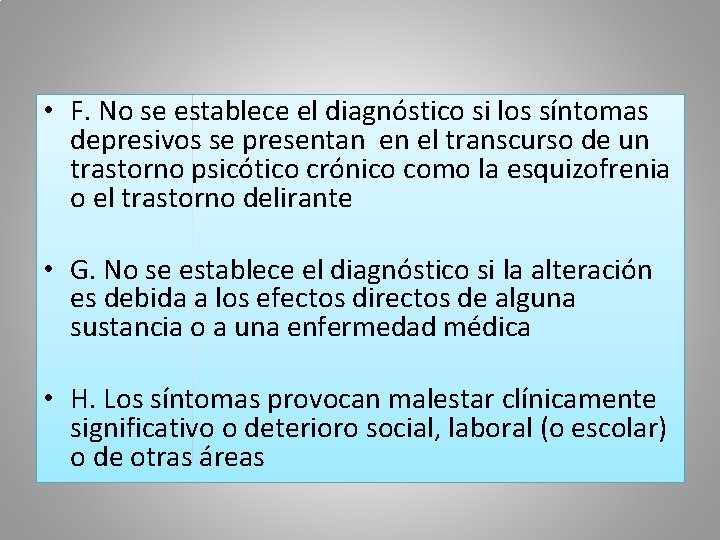 • F. No se establece el diagnóstico si los síntomas depresivos se presentan en el transcurso de un trastorno psicótico crónico como la esquizofrenia o el trastorno delirante

• G. No se establece el diagnóstico si la alteración es debida a los efectos directos de alguna sustancia o a una enfermedad médica

• H. Los síntomas provocan malestar clínicamente significativo o deterioro social, laboral (o escolar) o de otras áreas